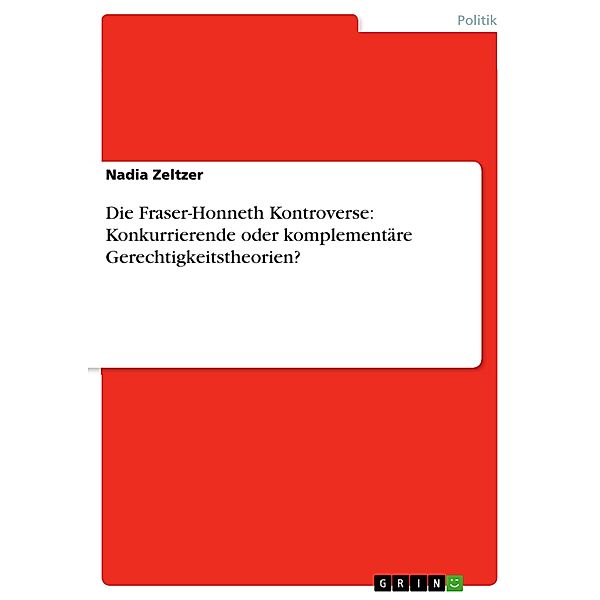 Politik

Nadia Zeltzer

Die Fraser-Honneth Kontroverse: Konkurrierende oder komplementäre Gerechtigkeitstheorien?

GRIN